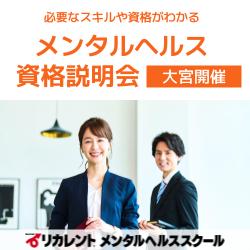 必要なスキルや資格がわかる

メンタルヘルス
資格説明会

大宮開催

リカレント メンタルヘルススクール